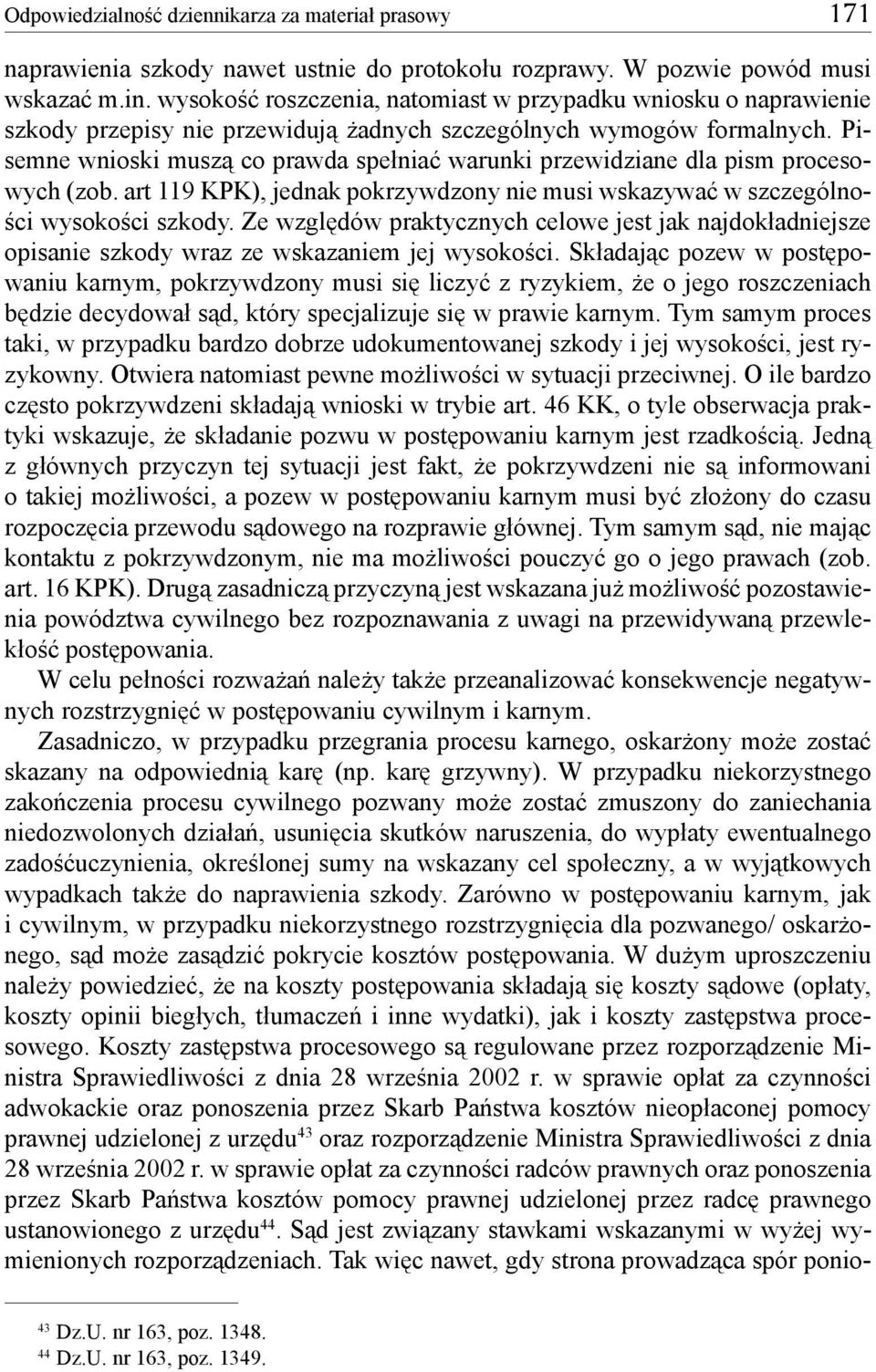 Odpowiedzialność dziennikarza za materiał prasowy 171

naprawienia szkody nawet ustnie do protokołu rozprawy. W pozwie powód musi wskazać m.in. wysokość roszczenia, natomiast w przypadku wniosku o naprawienie szkody przepisy nie przewidują żadnych szczególnych wymogów formalnych. Pisemne wnioski muszą co prawda spełniać warunki przewidziane dla pism procesowych (zob. art 119 KPK), jednak pokrzywdzony nie musi wskazywać w szczególności wysokości szkody. Ze względów praktycznych celowe jest jak najdokładniejsze opisanie szkody wraz ze wskazaniem jej wysokości. Składając pozew w postępowaniu karnym, pokrzywdzony musi się liczyć z ryzykiem, że o jego roszczeniach będzie decydował sąd, który specjalizuje się w prawie karnym. Tym samym proces taki, w przypadku bardzo dobrze udokumentowanej szkody i jej wysokości, jest ryzykowny. Otwiera natomiast pewne możliwości w sytuacji przeciwnej. O ile bardzo często pokrzywdzeni składają wnioski w trybie art. 46 KK, o tyle obserwacja praktyki wskazuje, że składanie pozwu w postępowaniu karnym jest rzadkością. Jedną z głównych przyczyn tej sytuacji jest fakt, że pokrzywdzeni nie są informowani o takiej możliwości, a pozew w postępowaniu karnym musi być złożony do czasu rozpoczęcia przewodu sądowego na rozprawie głównej. Tym samym sąd, nie mając kontaktu z pokrzywdzonym, nie ma możliwości pouczyć go o jego prawach (zob. art. 16 KPK). Drugą zasadniczą przyczyną jest wskazana już możliwość pozostawienia powództwa cywilnego bez rozpoznawania z uwagi na przewidywaną przewlekłość postępowania.

W celu pełności rozważań należy także przeanalizować konsekwencje negatywnych rozstrzygnięć w postępowaniu cywilnym i karnym.

Zasadniczo, w przypadku przegrania procesu karnego, oskarżony może zostać skazany na odpowiednią karę (np. karę grzywny). W przypadku niekorzystnego zakończenia procesu cywilnego pozwany może zostać zmuszony do zaniechania niedozwolonych działań, usunięcia skutków naruszenia, do wypłaty ewentualnego zadośćuczynienia, określonej sumy na wskazany cel społeczny, a w wyjątkowych wypadkach także do naprawienia szkody. Zarówno w postępowaniu karnym, jak i cywilnym, w przypadku niekorzystnego rozstrzygnięcia dla pozwanego/ oskarżonego, sąd może zasądzić pokrycie kosztów postępowania. W dużym uproszczeniu należy powiedzieć, że na koszty postępowania składają się koszty sądowe (opłaty, koszty opinii biegłych, tłumaczeń i inne wydatki), jak i koszty zastępstwa procesowego. Koszty zastępstwa procesowego są regulowane przez rozporządzenie Ministra Sprawiedliwości z dnia 28 września 2002 r. w sprawie opłat za czynności adwokackie oraz ponoszenia przez Skarb Państwa kosztów nieopłaconej pomocy prawnej udzielonej z urzędu$^{43}$ oraz rozporządzenie Ministra Sprawiedliwości z dnia 28 września 2002 r. w sprawie opłat za czynności radców prawnych oraz ponoszenia przez Skarb Państwa kosztów pomocy prawnej udzielonej przez radcę prawnego ustanowionego z urzędu$^{44}$. Sąd jest związany stawkami wskazanymi w wyżej wymienionych rozporządzeniach. Tak więc nawet, gdy strona prowadząca spór ponio-

$^{43}$ Dz.U. nr 163, poz. 1348.
$^{44}$ Dz.U. nr 163, poz. 1349.